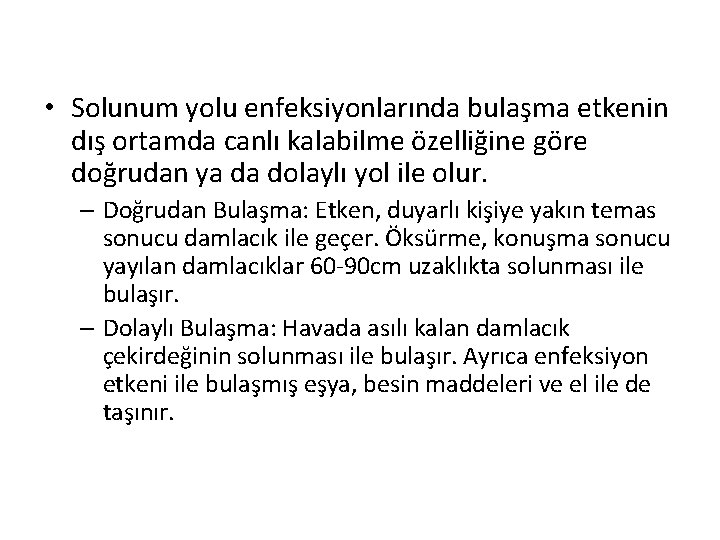 • Solunum yolu enfeksiyonlarında bulaşma etkenin dış ortamda canlı kalabilme özelliğine göre doğrudan ya da dolaylı yol ile olur.

– Doğrudan Bulaşma: Etken, duyarlı kişiye yakın temas sonucu damlacık ile geçer. Öksürme, konuşma sonucu yayılan damlacıklar 60-90cm uzaklıkta solunması ile bulaşır.

– Dolaylı Bulaşma: Havada asılı kalan damlacık çekirdeğinin solunması ile bulaşır. Ayrıca enfeksiyon etkeni ile bulaşmış eşya, besin maddeleri ve el ile de taşınır.